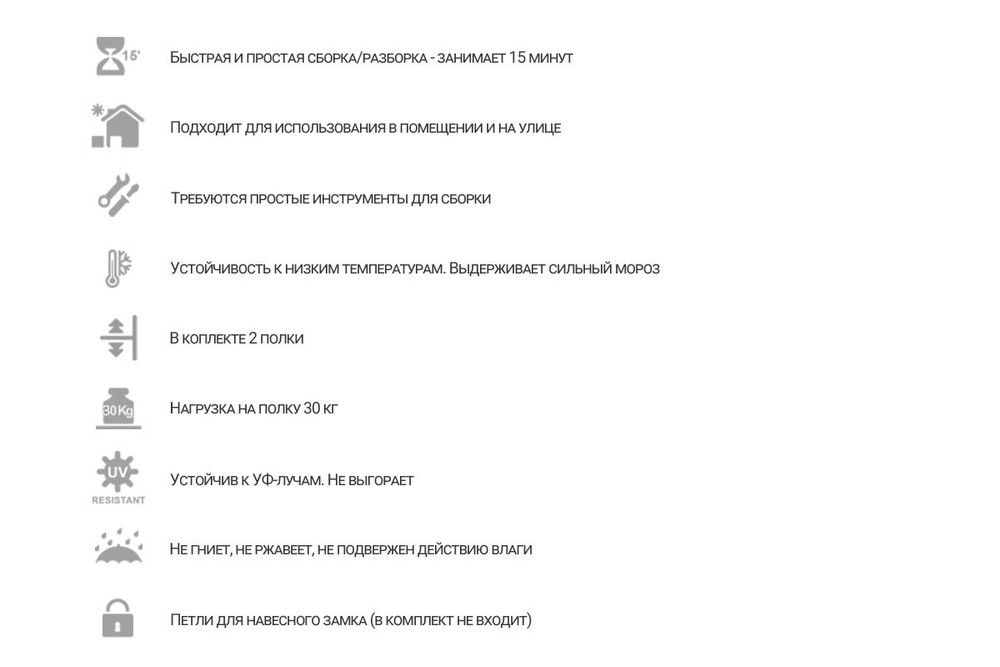 15'
Быстрая и простая сборка/разборка - занимает 15 минут

Подходит для использования в помещении и на улице

Требуются простые инструменты для сборки

Устойчивость к низким температурам. Выдерживает сильный мороз

В коплекте 2 полки

30 Kg
Нагрузка на полку 30 кг

UV
RESISTANT
Устойчив к УФ-лучам. Не выгорает

Не гниет, не ржавеет, не подвержен действию влаги

Петли для навесного замка (в комплект не входит)